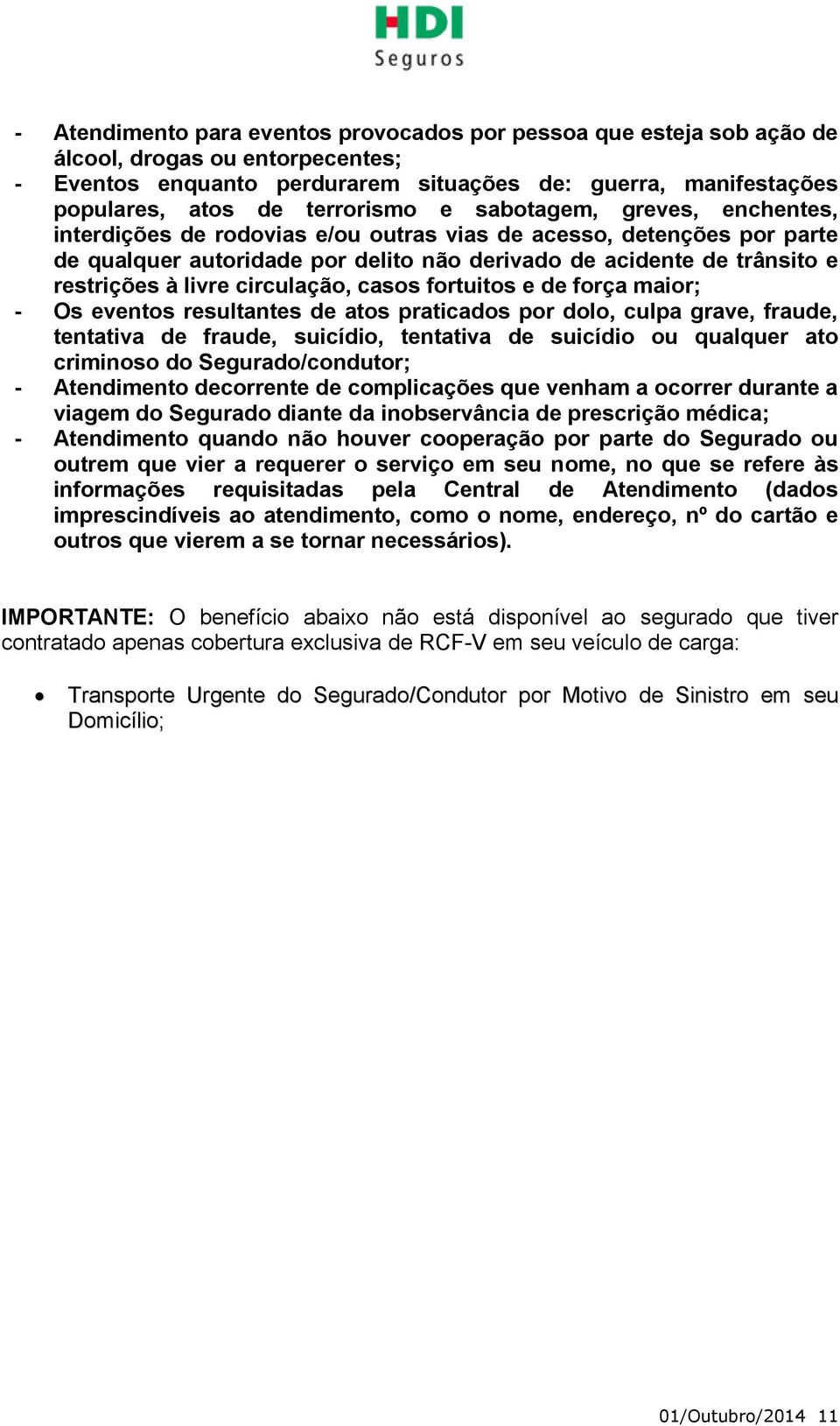 HDI
Seguros

- Atendimento para eventos provocados por pessoa que esteja sob ação de álcool, drogas ou entorpecentes;
- Eventos enquanto perdurarem situações de: guerra, manifestações populares, atos de terrorismo e sabotagem, greves, enchentes, interdições de rodovias e/ou outras vias de acesso, detenções por parte de qualquer autoridade por delito não derivado de acidente de trânsito e restrições à livre circulação, casos fortuitos e de força maior;
- Os eventos resultantes de atos praticados por dolo, culpa grave, fraude, tentativa de fraude, suicídio, tentativa de suicídio ou qualquer ato criminoso do Segurado/condutor;
- Atendimento decorrente de complicações que venham a ocorrer durante a viagem do Segurado diante da inobservância de prescrição médica;
- Atendimento quando não houver cooperação por parte do Segurado ou outrem que vier a requerer o serviço em seu nome, no que se refere às informações requisitadas pela Central de Atendimento (dados imprescindíveis ao atendimento, como o nome, endereço, nº do cartão e outros que vierem a se tornar necessários).

IMPORTANTE: O benefício abaixo não está disponível ao segurado que tiver contratado apenas cobertura exclusiva de RCF-V em seu veículo de carga:

• Transporte Urgente do Segurado/Condutor por Motivo de Sinistro em seu Domicílio;

01/Outubro/2014 11